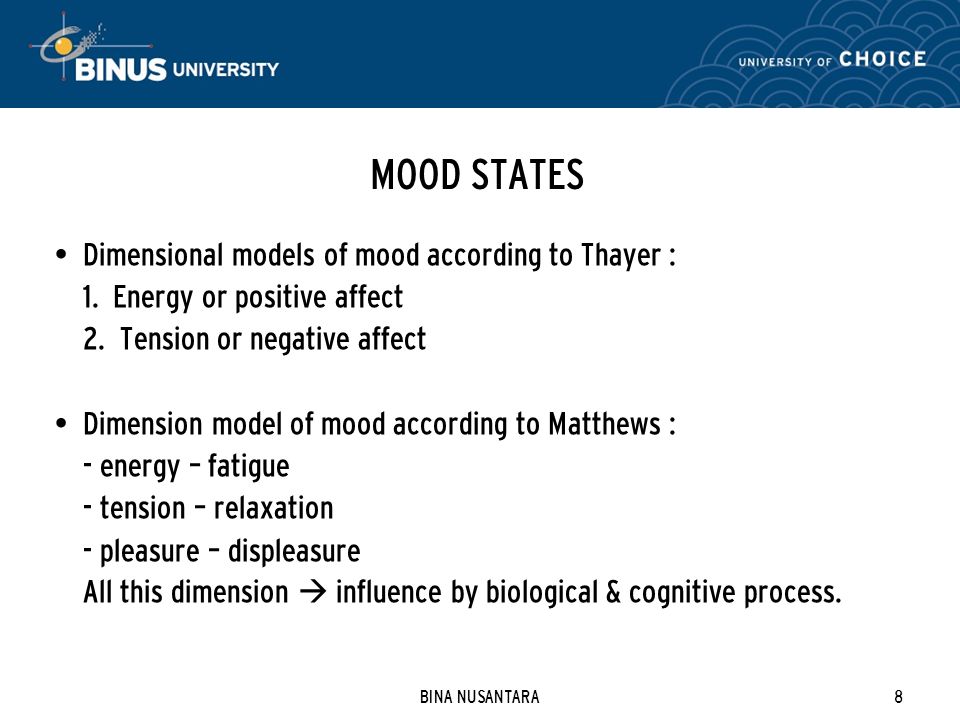 BINUS UNIVERSITY

UNIVERSITY OF CHOICE

MOOD STATES

• Dimensional models of mood according to Thayer :
1. Energy or positive affect
2. Tension or negative affect

• Dimension model of mood according to Matthews :
- energy – fatigue
- tension – relaxation
- pleasure – displeasure
All this dimension → influence by biological & cognitive process.

BINA NUSANTARA

8